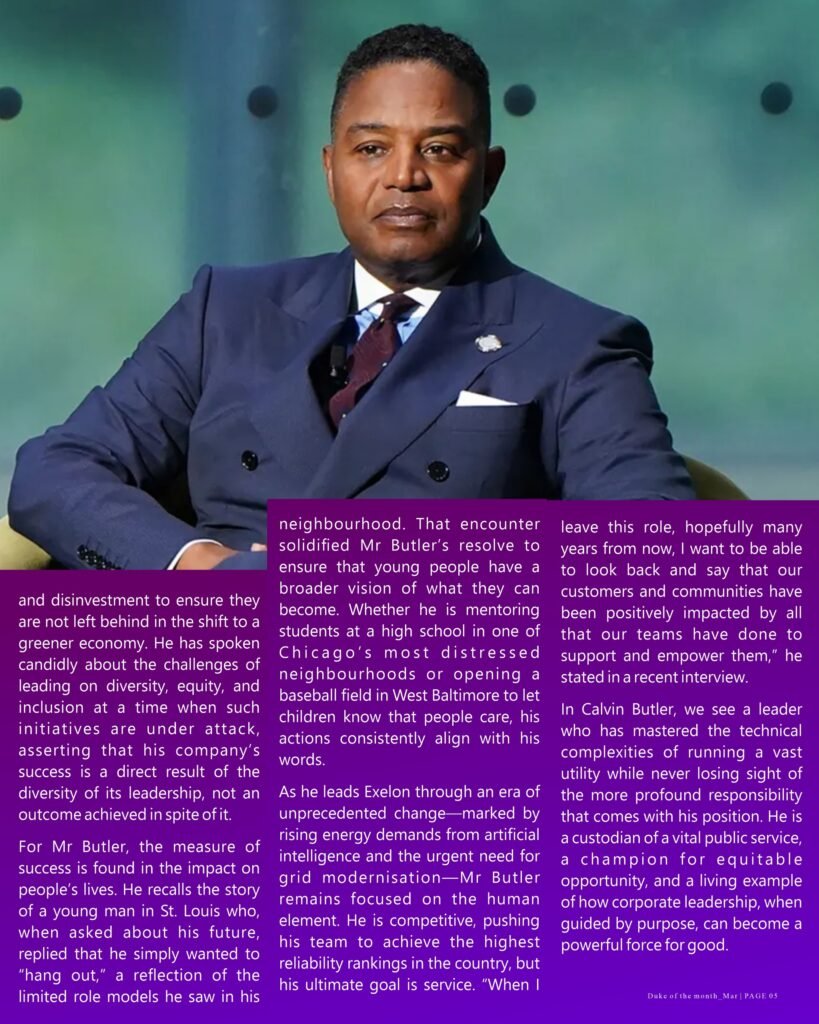 and disinvestment to ensure they are not left behind in the shift to a greener economy. He has spoken candidly about the challenges of leading on diversity, equity, and inclusion at a time when such initiatives are under attack, asserting that his company's success is a direct result of the diversity of its leadership, not an outcome achieved in spite of it.

For Mr Butler, the measure of success is found in the impact on people's lives. He recalls the story of a young man in St. Louis who, when asked about his future, replied that he simply wanted to "hang out," a reflection of the limited role models he saw in his neighbourhood. That encounter solidified Mr Butler's resolve to ensure that young people have a broader vision of what they can become. Whether he is mentoring students at a high school in one of Chicago's most distressed neighbourhoods or opening a baseball field in West Baltimore to let children know that people care, his actions consistently align with his words.

As he leads Exelon through an era of unprecedented change—marked by rising energy demands from artificial intelligence and the urgent need for grid modernisation—Mr Butler remains focused on the human element. He is competitive, pushing his team to achieve the highest reliability rankings in the country, but his ultimate goal is service. "When I leave this role, hopefully many years from now, I want to be able to look back and say that our customers and communities have been positively impacted by all that our teams have done to support and empower them," he stated in a recent interview.

In Calvin Butler, we see a leader who has mastered the technical complexities of running a vast utility while never losing sight of the more profound responsibility that comes with his position. He is a custodian of a vital public service, a champion for equitable opportunity, and a living example of how corporate leadership, when guided by purpose, can become a powerful force for good.

Duke of the month_Mar | PAGE 05